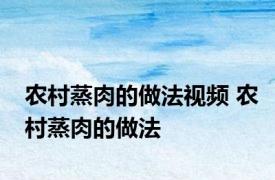 农村蒸肉的做法视频 农村蒸肉的做法